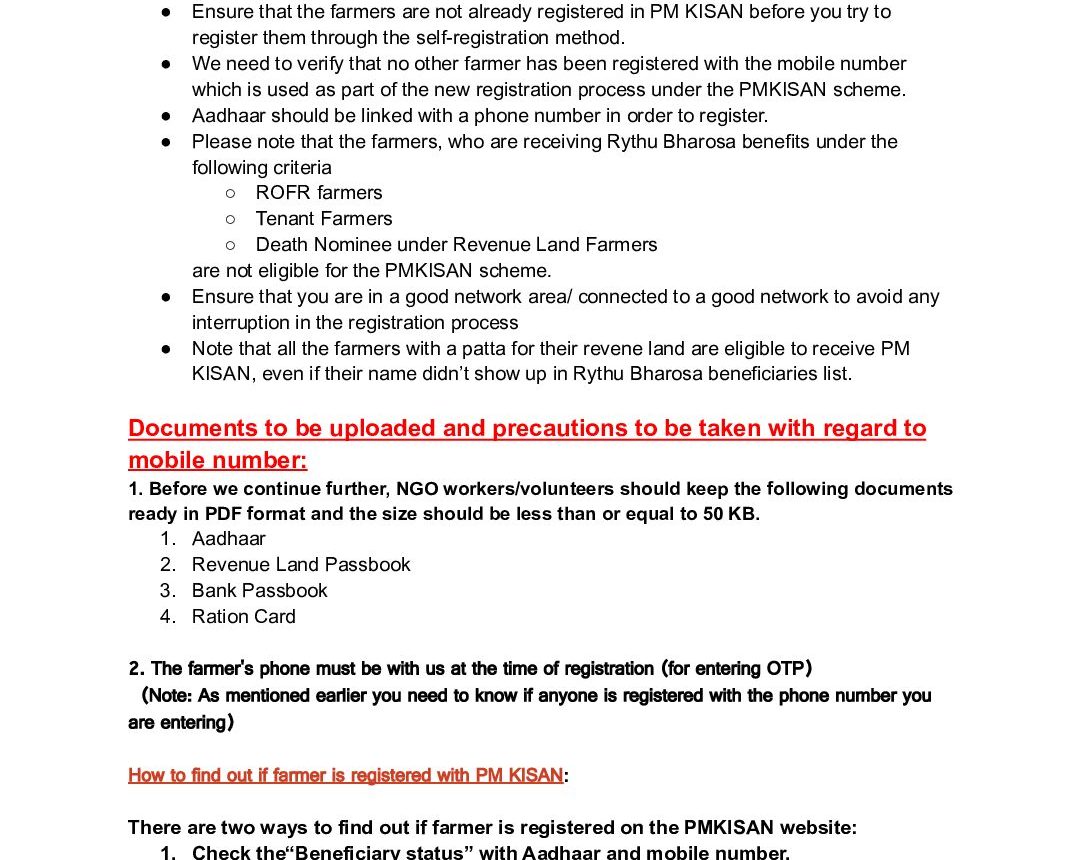 ● Ensure that the farmers are not already registered in PM KISAN before you try to register them through the self-registration method.
● We need to verify that no other farmer has been registered with the mobile number which is used as part of the new registration process under the PMKISAN scheme.
● Aadhaar should be linked with a phone number in order to register.
● Please note that the farmers, who are receiving Rythu Bharosa benefits under the following criteria
○ ROFR farmers
○ Tenant Farmers
○ Death Nominee under Revenue Land Farmers
are not eligible for the PMKISAN scheme.
● Ensure that you are in a good network area/ connected to a good network to avoid any interruption in the registration process
● Note that all the farmers with a patta for their revene land are eligible to receive PM KISAN, even if their name didn't show up in Rythu Bharosa beneficiaries list.

Documents to be uploaded and precautions to be taken with regard to mobile number:

1. Before we continue further, NGO workers/volunteers should keep the following documents ready in PDF format and the size should be less than or equal to 50 KB.
1. Aadhaar
2. Revenue Land Passbook
3. Bank Passbook
4. Ration Card

2. The farmer's phone must be with us at the time of registration (for entering OTP)
(Note: As mentioned earlier you need to know if anyone is registered with the phone number you are entering)

How to find out if farmer is registered with PM KISAN:

There are two ways to find out if farmer is registered on the PMKISAN website:
1. Check the"Beneficiary status" with Aadhaar and mobile number.